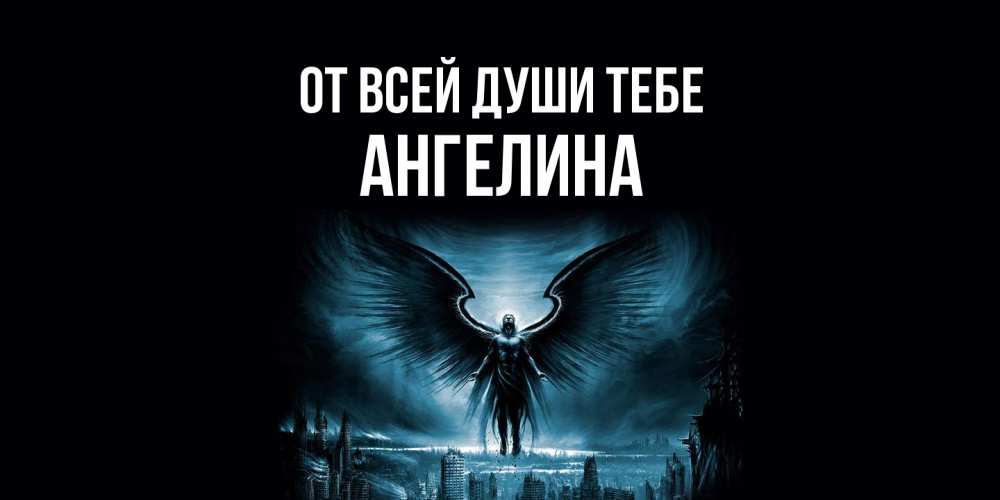 ОТ ВСЕЙ ДУШИ ТЕБЕ
АНГЕЛИНА